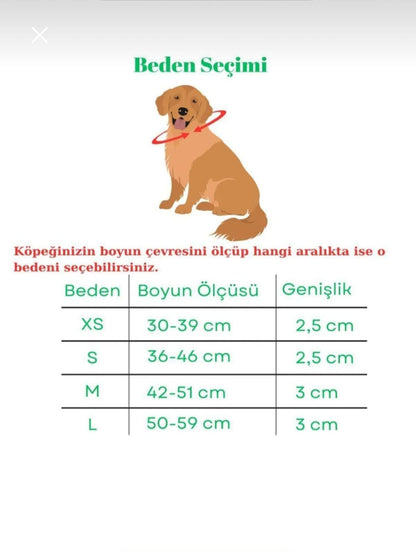 Beden Seçimi

Köpeğinizin boyun çevresini ölçüp hangi aralıkta ise o bedeni seçebilirsiniz.

| Beden | Boyun Ölçüsü | Genişlik |
|---|---|---|
| XS | 30-39 cm | 2,5 cm |
| S | 36-46 cm | 2,5 cm |
| M | 42-51 cm | 3 cm |
| L | 50-59 cm | 3 cm |